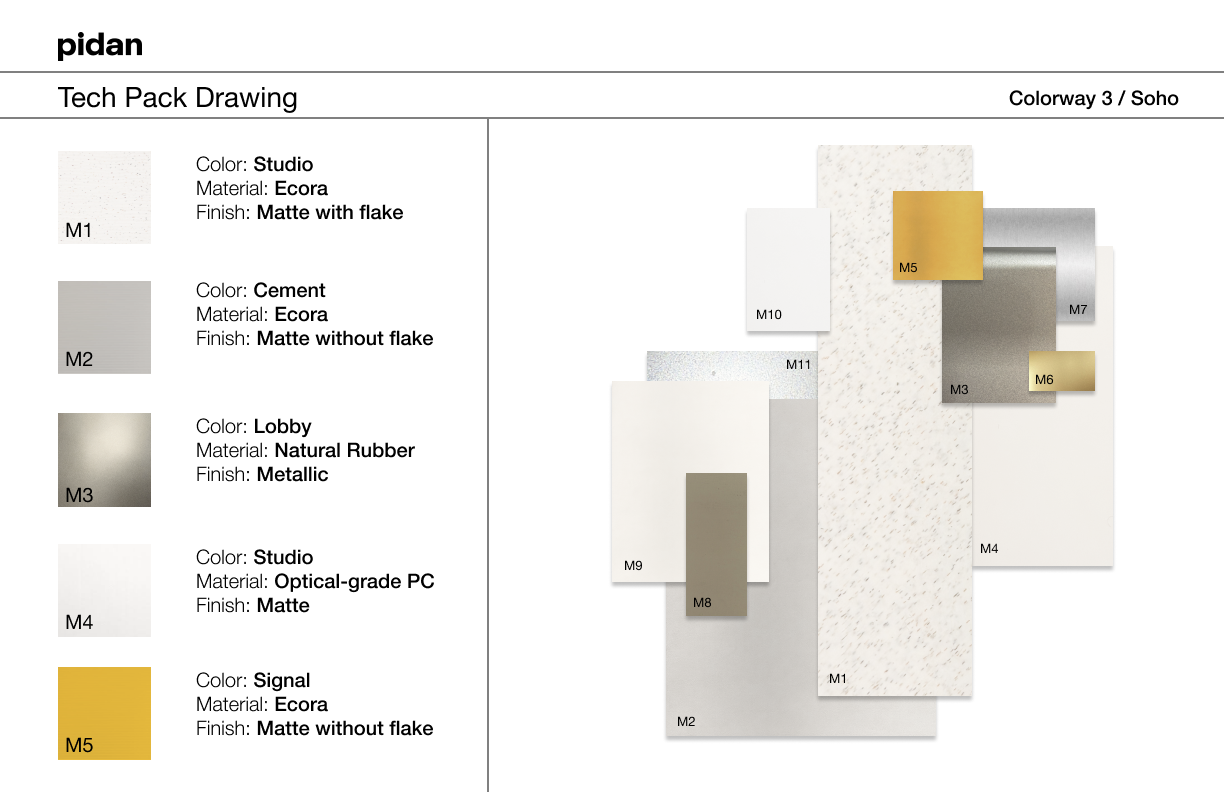 pidan

Tech Pack Drawing

Colorway 3 / Soho

M1
Color: Studio
Material: Ecora
Finish: Matte with flake

M2
Color: Cement
Material: Ecora
Finish: Matte without flake

M3
Color: Lobby
Material: Natural Rubber
Finish: Metallic

M4
Color: Studio
Material: Optical-grade PC
Finish: Matte

M5
Color: Signal
Material: Ecora
Finish: Matte without flake

M10
M5
M7
M11
M3
M6
M9
M8
M4
M1
M2